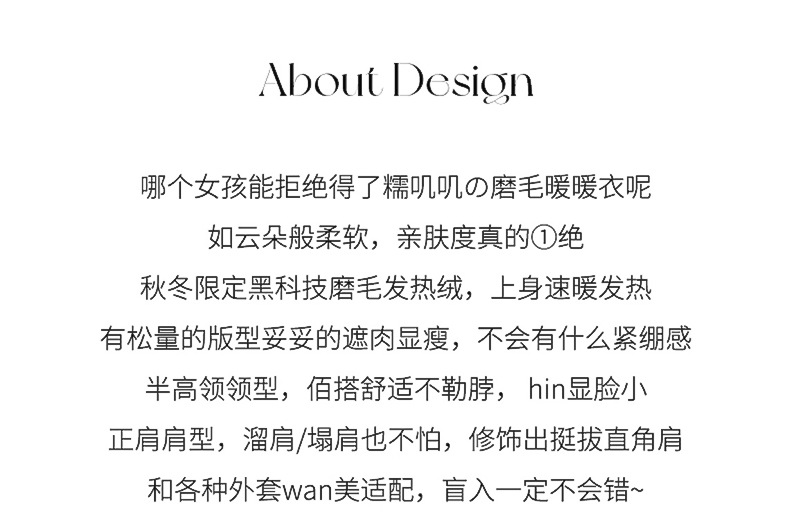 About Design

哪个女孩能拒绝得了糯叽叽の磨毛暖暖衣呢

如云朵般柔软，亲肤度真的①绝

秋冬限定黑科技磨毛发热绒，上身速暖发热

有松量的版型妥妥的遮肉显瘦，不会有什么紧绷感

半高领领型，佰搭舒适不勒脖，hin显脸小

正肩肩型，溜肩/塌肩也不怕，修饰出挺拔直角肩

和各种外套wan美适配，盲入一定不会错~